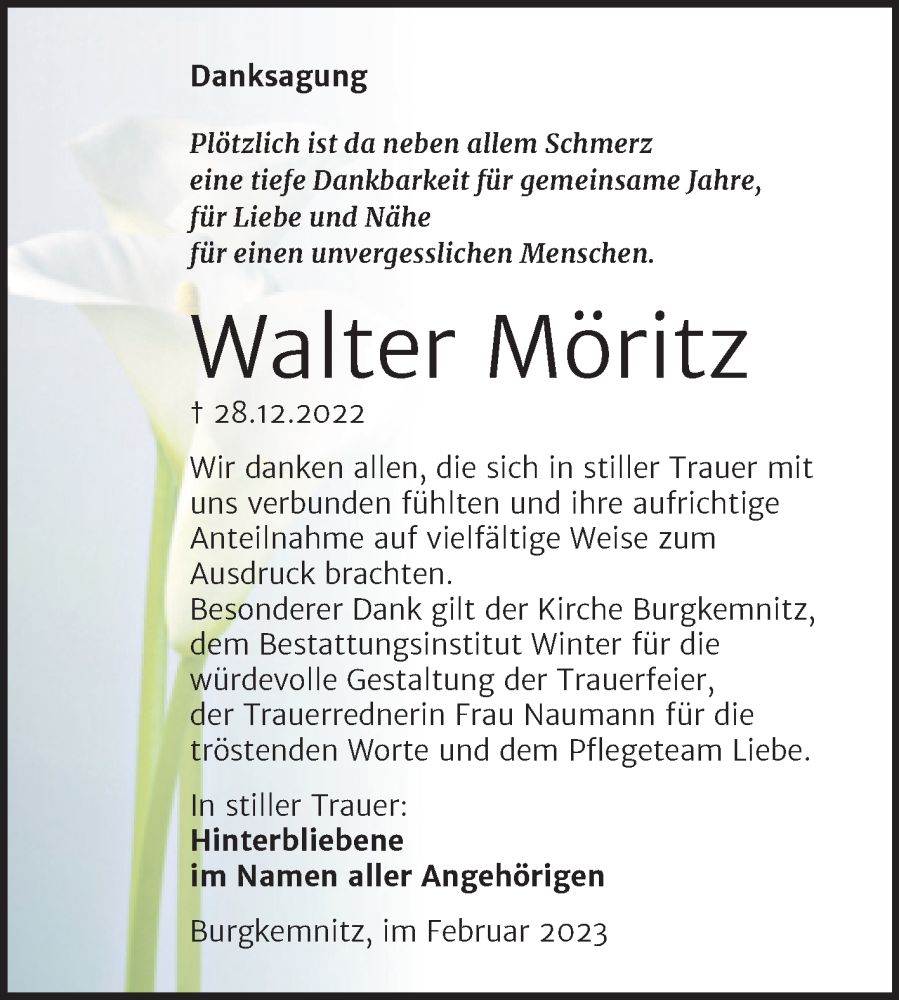 Danksagung

Plötzlich ist da neben allem Schmerz
eine tiefe Dankbarkeit für gemeinsame Jahre,
für Liebe und Nähe
für einen unvergesslichen Menschen.

Walter Möritz

† 28.12.2022

Wir danken allen, die sich in stiller Trauer mit uns verbunden fühlten und ihre aufrichtige Anteilnahme auf vielfältige Weise zum Ausdruck brachten.
Besonderer Dank gilt der Kirche Burgkemnitz, dem Bestattungsinstitut Winter für die würdevolle Gestaltung der Trauerfeier, der Trauerrednerin Frau Naumann für die tröstenden Worte und dem Pflegeteam Liebe.

In stiller Trauer:
Hinterbliebene
im Namen aller Angehörigen

Burgkemnitz, im Februar 2023